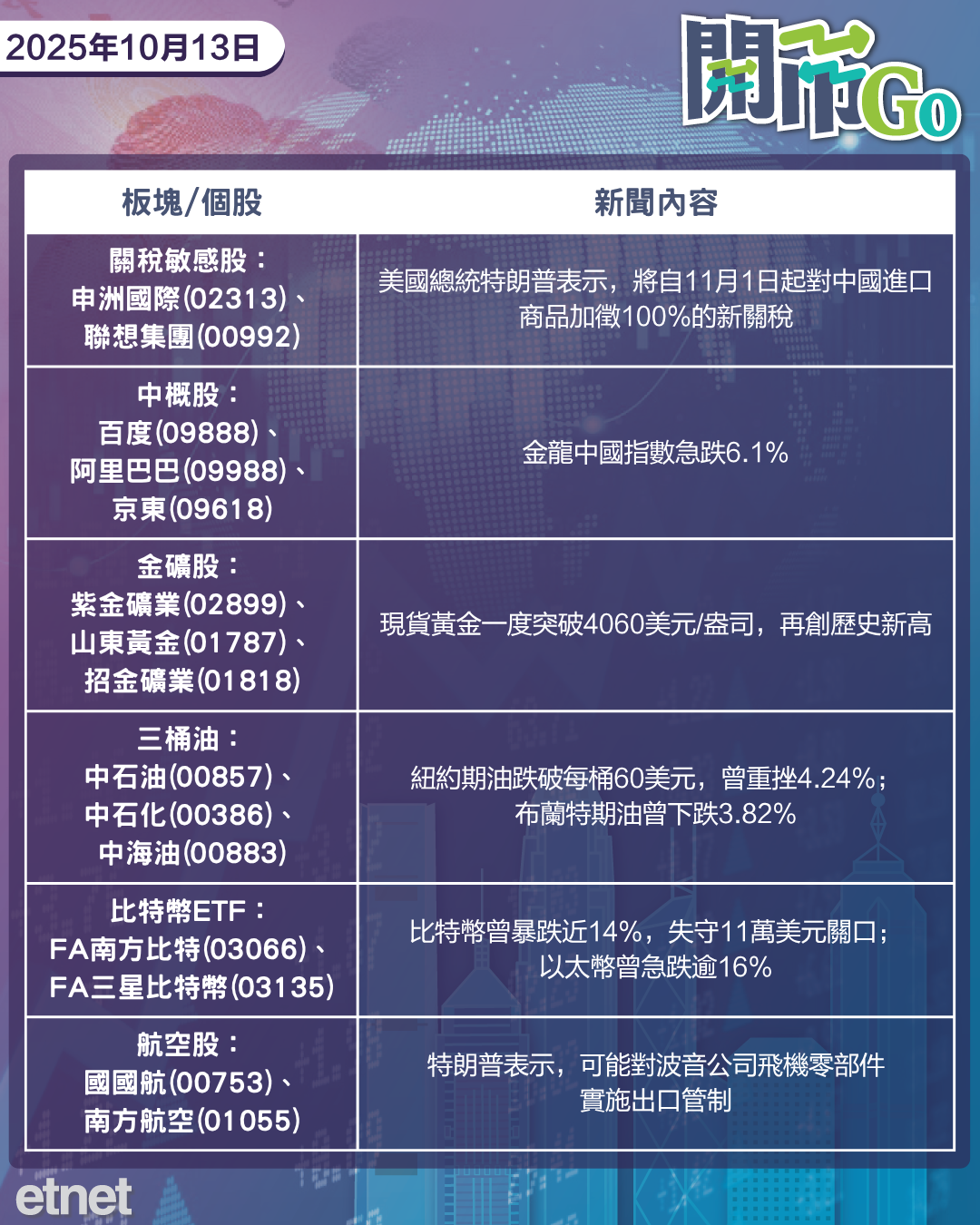 2025年10月13日

開市Go

| 板塊/個股 | 新聞內容 |
|---|---|
| 關稅敏感股：申洲國際(02313)、聯想集團(00992) | 美國總統特朗普表示，將自11月1日起對中國進口商品加徵100%的新關稅 |
| 中概股：百度(09888)、阿里巴巴(09988)、京東(09618) | 金龍中國指數急跌6.1% |
| 金礦股：紫金礦業(02899)、山東黃金(01787)、招金礦業(01818) | 現貨黃金一度突破4060美元/盎司，再創歷史新高 |
| 三桶油：中石油(00857)、中石化(00386)、中海油(00883) | 紐約期油跌破每桶60美元，曾重挫4.24%；布蘭特期油曾下跌3.82% |
| 比特幣ETF：FA南方比特(03066)、FA三星比特幣(03135) | 比特幣曾暴跌近14%，失守11萬美元關口；以太幣曾急跌逾16% |
| 航空股：國國航(00753)、南方航空(01055) | 特朗普表示，可能對波音公司飛機零部件實施出口管制 |

etnet